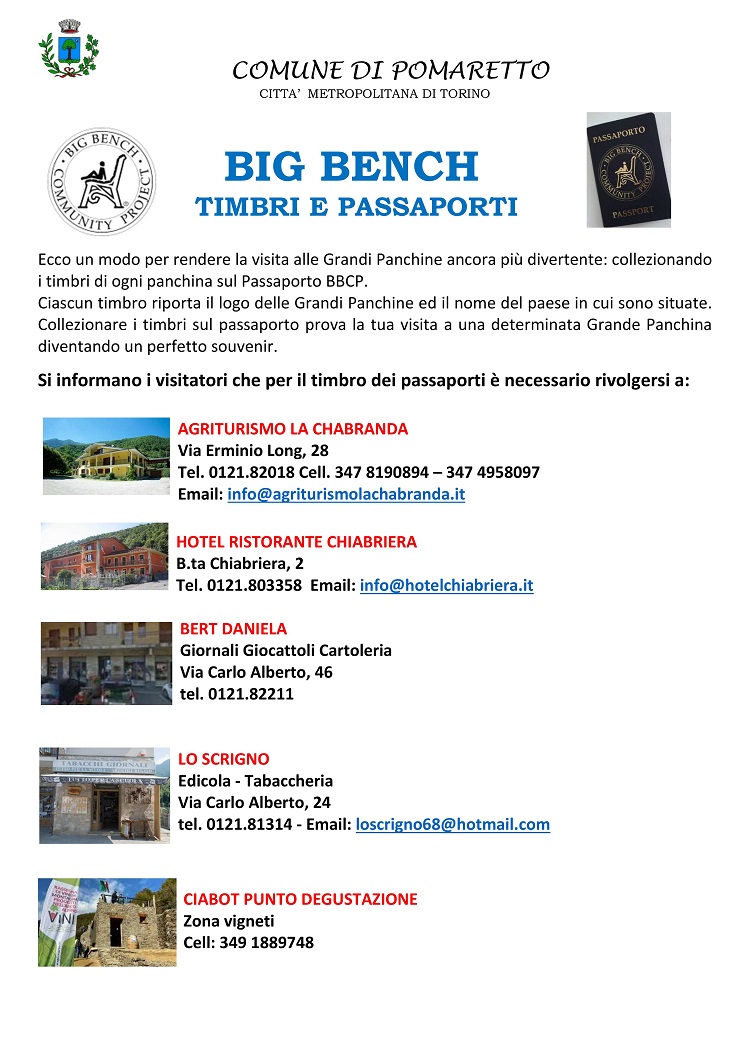 COMUNE DI POMARETTO
CITTA' METROPOLITANA DI TORINO

BIG BENCH COMMUNITY PROJECT

BIG BENCH
TIMBRI E PASSAPORTI

PASSAPORTO
BIG BENCH COMMUNITY PROJECT
PASSPORT

Ecco un modo per rendere la visita alle Grandi Panchine ancora più divertente: collezionando i timbri di ogni panchina sul Passaporto BBCP.
Ciascun timbro riporta il logo delle Grandi Panchine ed il nome del paese in cui sono situate. Collezionare i timbri sul passaporto prova la tua visita a una determinata Grande Panchina diventando un perfetto souvenir.

Si informano i visitatori che per il timbro dei passaporti è necessario rivolgersi a:

AGRITURISMO LA CHABRANDA
Via Erminio Long, 28
Tel. 0121.82018 Cell. 347 8190894 – 347 4958097
Email: info@agriturismolachabranda.it

HOTEL RISTORANTE CHIABRIERA
B.ta Chiabriera, 2
Tel. 0121.803358 Email: info@hotelchiabriera.it

BERT DANIELA
Giornali Giocattoli Cartoleria
Via Carlo Alberto, 46
tel. 0121.82211

TABACCHI GIORNALI
LO SCRIGNO
Edicola - Tabaccheria
Via Carlo Alberto, 24
tel. 0121.81314 - Email: loscrigno68@hotmail.com

VINI
CIABOT PUNTO DEGUSTAZIONE
Zona vigneti
Cell: 349 1889748